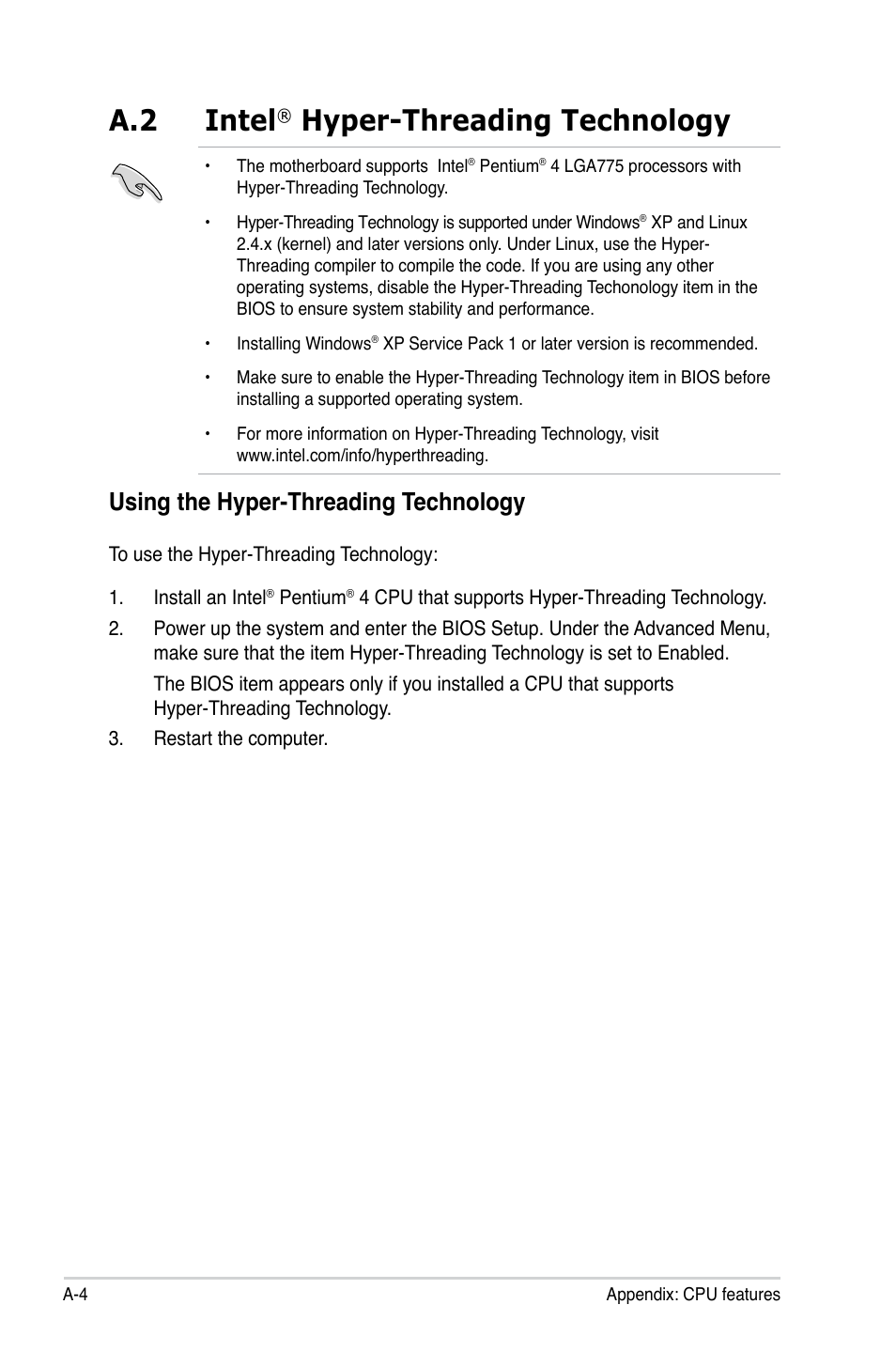 A.2 Intel® Hyper-Threading Technology

• The motherboard supports Intel® Pentium® 4 LGA775 processors with Hyper-Threading Technology.

• Hyper-Threading Technology is supported under Windows® XP and Linux 2.4.x (kernel) and later versions only. Under Linux, use the Hyper-Threading compiler to compile the code. If you are using any other operating systems, disable the Hyper-Threading Techonology item in the BIOS to ensure system stability and performance.

• Installing Windows® XP Service Pack 1 or later version is recommended.

• Make sure to enable the Hyper-Threading Technology item in BIOS before installing a supported operating system.

• For more information on Hyper-Threading Technology, visit www.intel.com/info/hyperthreading.

Using the Hyper-Threading Technology

To use the Hyper-Threading Technology:

1. Install an Intel® Pentium® 4 CPU that supports Hyper-Threading Technology.

2. Power up the system and enter the BIOS Setup. Under the Advanced Menu, make sure that the item Hyper-Threading Technology is set to Enabled.

The BIOS item appears only if you installed a CPU that supports Hyper-Threading Technology.

3. Restart the computer.

A-4 Appendix: CPU features